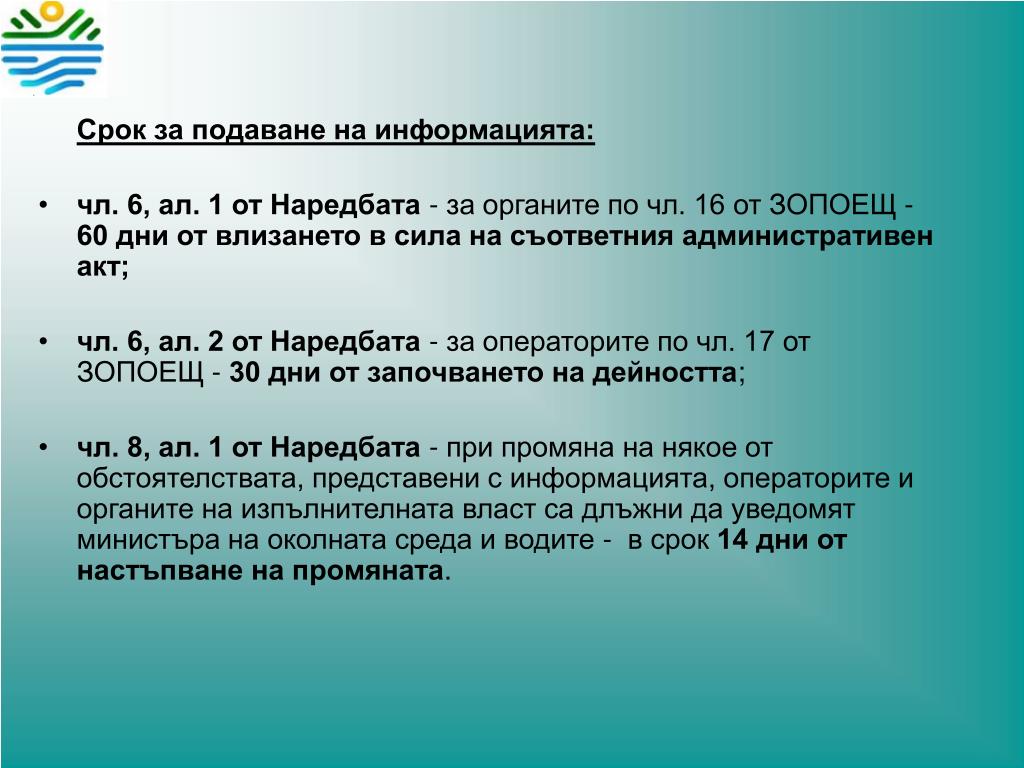 Срок за подаване на информацията:

• чл. 6, ал. 1 от Наредбата - за органите по чл. 16 от ЗОПОЕЩ - 60 дни от влизането в сила на съответния административен акт;

• чл. 6, ал. 2 от Наредбата - за операторите по чл. 17 от ЗОПОЕЩ - 30 дни от започването на дейността;

• чл. 8, ал. 1 от Наредбата - при промяна на някое от обстоятелствата, представени с информацията, операторите и органите на изпълнителната власт са длъжни да уведомят министъра на околната среда и водите - в срок 14 дни от настъпване на промяната.